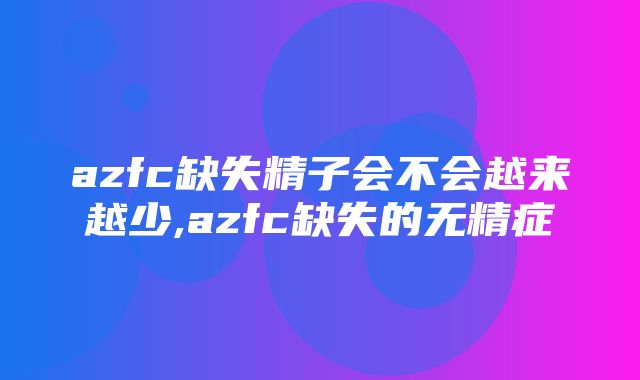 azfc缺失精子会不会越来越少,azfc缺失的无精症